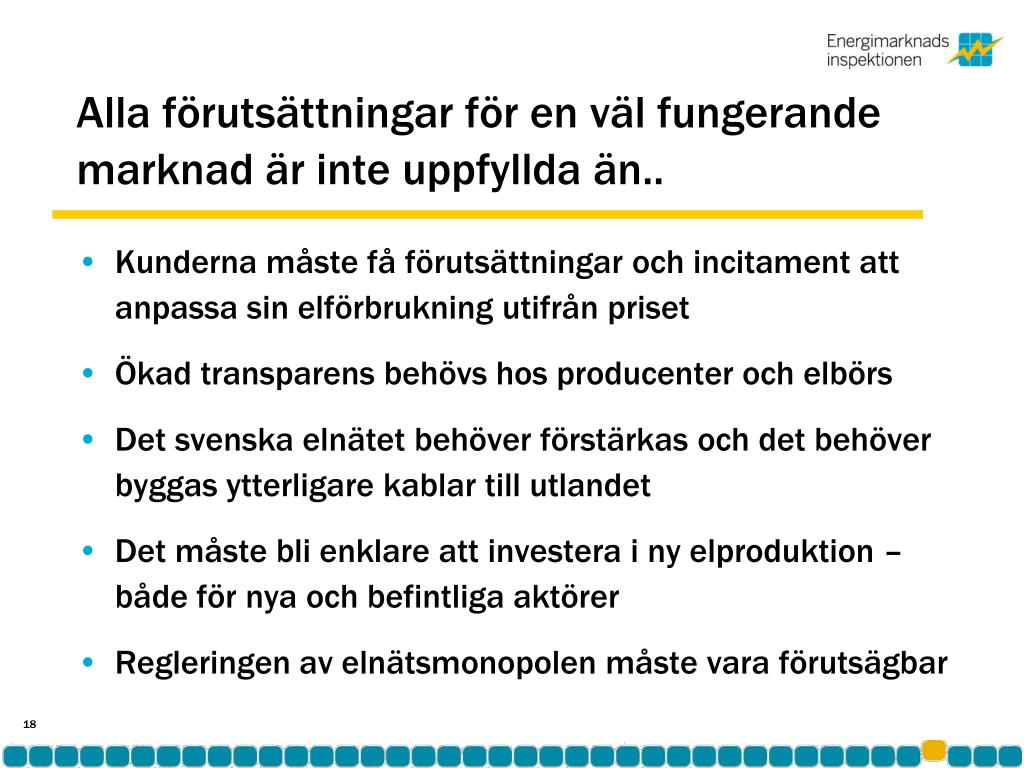 Energimarknads inspektionen

Alla förutsättningar för en väl fungerande marknad är inte uppfyllda än..

• Kunderna måste få förutsättningar och incitament att anpassa sin elförbrukning utifrån priset

• Ökad transparens behövs hos producenter och elbörs

• Det svenska elnätet behöver förstärkas och det behöver byggas ytterligare kablar till utlandet

• Det måste bli enklare att investera i ny elproduktion – både för nya och befintliga aktörer

• Regleringen av elnätsmonopolen måste vara förutsägbar

18